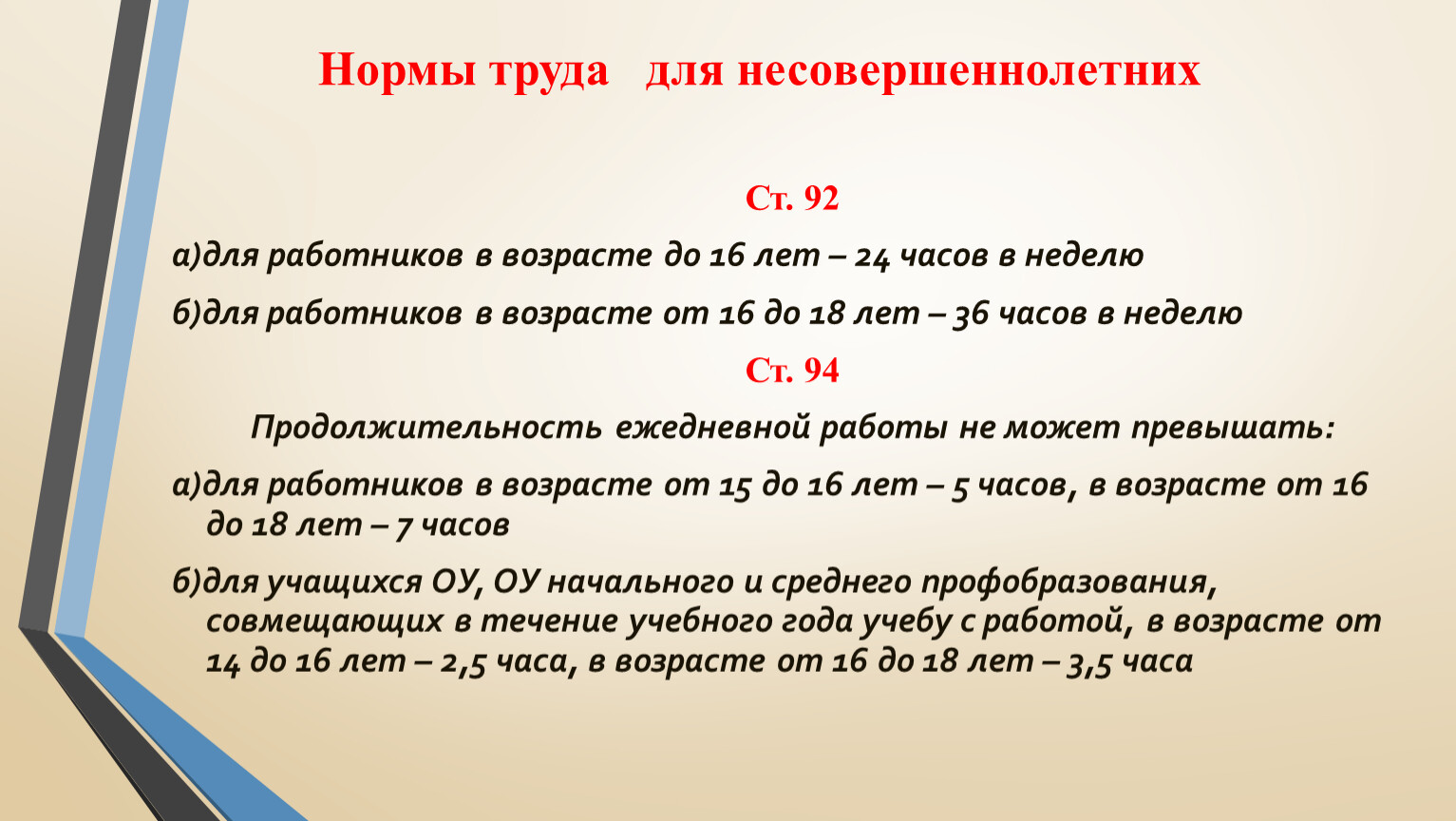 Нормы труда для несовершеннолетних

Ст. 92

а)для работников в возрасте до 16 лет – 24 часов в неделю

б)для работников в возрасте от 16 до 18 лет – 36 часов в неделю

Ст. 94

Продолжительность ежедневной работы не может превышать:

а)для работников в возрасте от 15 до 16 лет – 5 часов, в возрасте от 16 до 18 лет – 7 часов

б)для учащихся ОУ, ОУ начального и среднего профобразования, совмещающих в течение учебного года учебу с работой, в возрасте от 14 до 16 лет – 2,5 часа, в возрасте от 16 до 18 лет – 3,5 часа